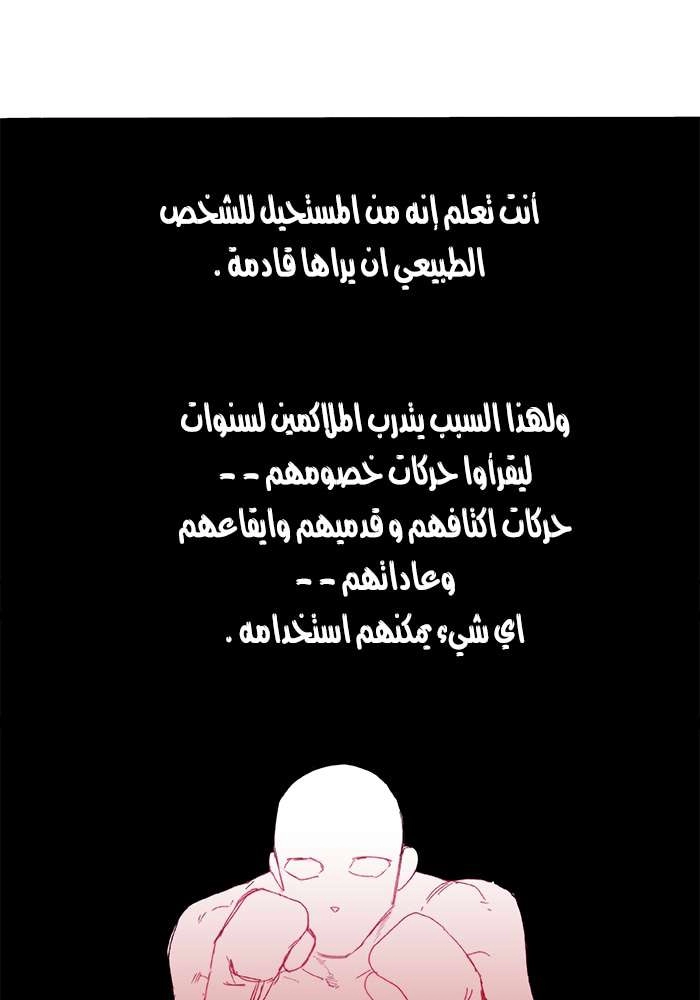 أنت تعلم إنه من المستحيل للشخص
الطبيعي ان يراها قادمة .

ولهذا السبب يتدرب الملاكمين لسنوات
ليقرأوا حركات خصومهم - -
حركات اكتافهم و قدميهم وايقاعهم
وعاداتهم - -
اي شيء يمكنهم استخدامه .